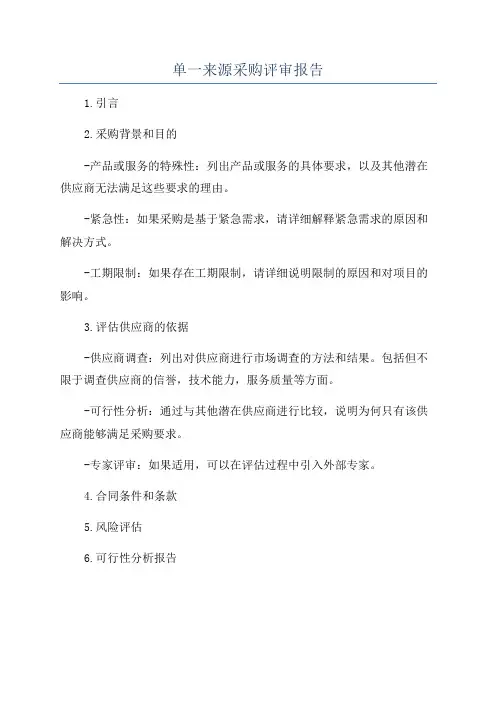 单一来源采购评审报告

1.引言

2.采购背景和目的

-产品或服务的特殊性：列出产品或服务的具体要求，以及其他潜在供应商无法满足这些要求的理由。

-紧急性：如果采购是基于紧急需求，请详细解释紧急需求的原因和解决方式。

-工期限制：如果存在工期限制，请详细说明限制的原因和对项目的影响。

3.评估供应商的依据

-供应商调查：列出对供应商进行市场调查的方法和结果。包括但不限于调查供应商的信誉，技术能力，服务质量等方面。

-可行性分析：通过与其他潜在供应商进行比较，说明为何只有该供应商能够满足采购要求。

-专家评审：如果适用，可以在评估过程中引入外部专家。

4.合同条件和条款

5.风险评估

6.可行性分析报告